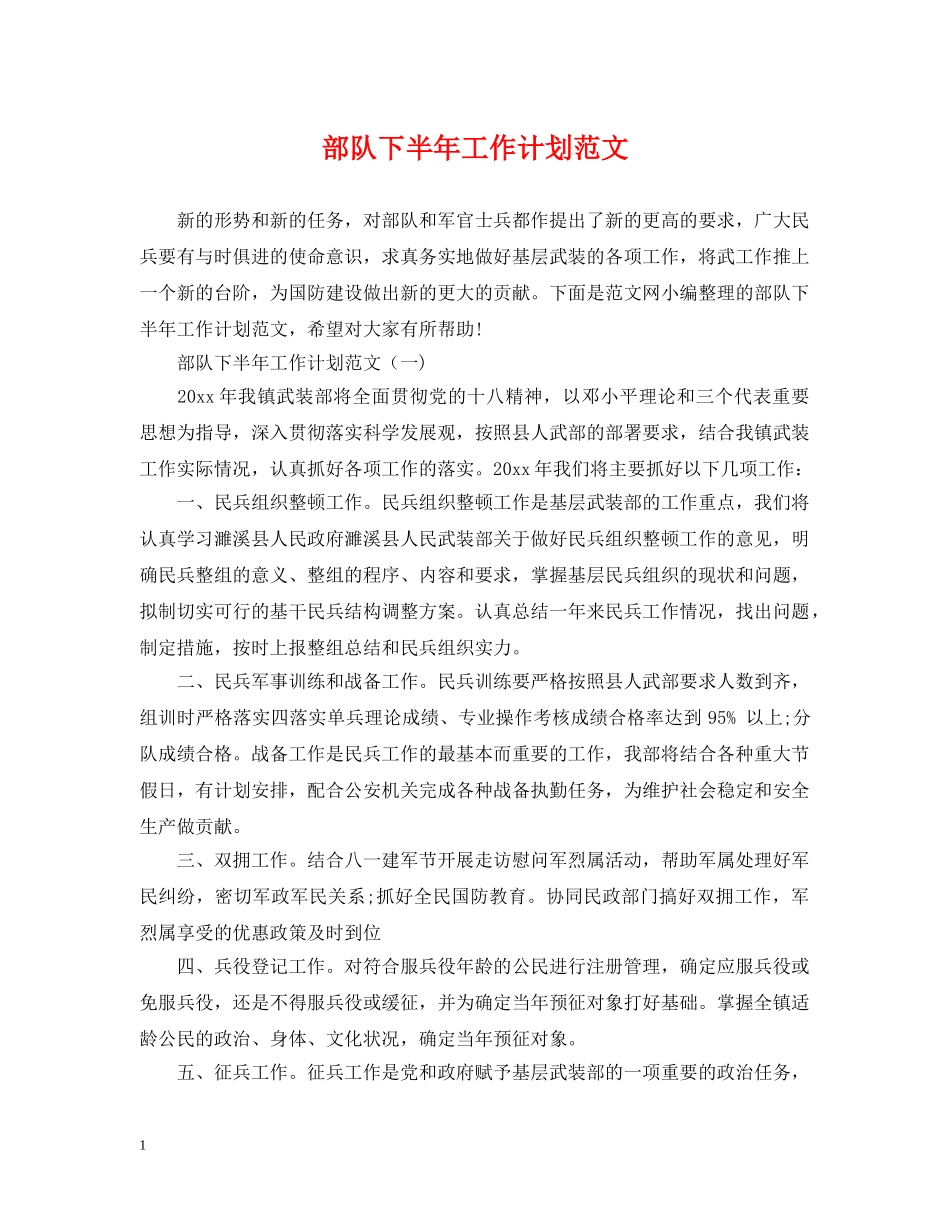 部队下半年工作计划范文

新的形势和新的任务，对部队和军官士兵都作提出了新的更高的要求，广大民兵要有与时俱进的使命意识，求真务实地做好基层武装的各项工作，将武工作推上一个新的台阶，为国防建设做出新的更大的贡献。下面是范文网小编整理的部队下半年工作计划范文，希望对大家有所帮助!

部队下半年工作计划范文（一）

20xx 年我镇武装部将全面贯彻党的十八精神，以邓小平理论和三个代表重要思想为指导，深入贯彻落实科学发展观，按照县人武部的部署要求，结合我镇武装工作实际情况，认真抓好各项工作的落实。20xx 年我们将主要抓好以下几项工作：

一、民兵组织整顿工作。民兵组织整顿工作是基层武装部的工作重点，我们将认真学习濉溪县人民政府濉溪县人民武装部关于做好民兵组织整顿工作的意见，明确民兵整组的意义、整组的程序、内容和要求，掌握基层民兵组织的现状和问题，拟制切实可行的基干民兵结构调整方案。认真总结一年来民兵工作情况，找出问题，制定措施，按时上报整组总结和民兵组织实力。

二、民兵军事训练和战备工作。民兵训练要严格按照县人武部要求人数到齐，组训时严格落实四落实单兵理论成绩、专业操作考核成绩合格率达到 95% 以上;分队成绩合格。战备工作是民兵工作的最基本而重要的工作，我部将结合各种重大节假日，有计划安排，配合公安机关完成各种战备执勤任务，为维护社会稳定和安全生产做贡献。

三、双拥工作。结合八一建军节开展走访慰问军烈属活动，帮助军属处理好军民纠纷，密切军政军民关系;抓好全民国防教育。协同民政部门搞好双拥工作，军烈属享受的优惠政策及时到位

四、兵役登记工作。对符合服兵役年龄的公民进行注册管理，确定应服兵役或免服兵役，还是不得服兵役或缓征，并为确定当年预征对象打好基础。掌握全镇适龄公民的政治、身体、文化状况，确定当年预征对象。

五、征兵工作。征兵工作是党和政府赋予基层武装部的一项重要的政治任务，

1